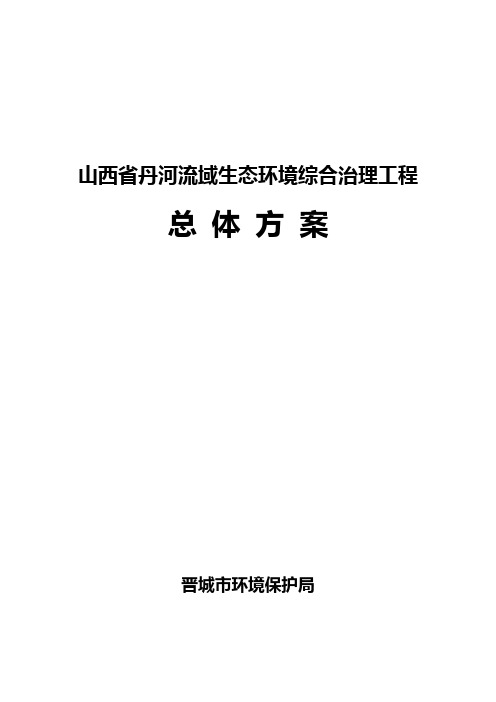 山西省丹河流域生态环境综合治理工程

总 体 方 案

晋城市环境保护局